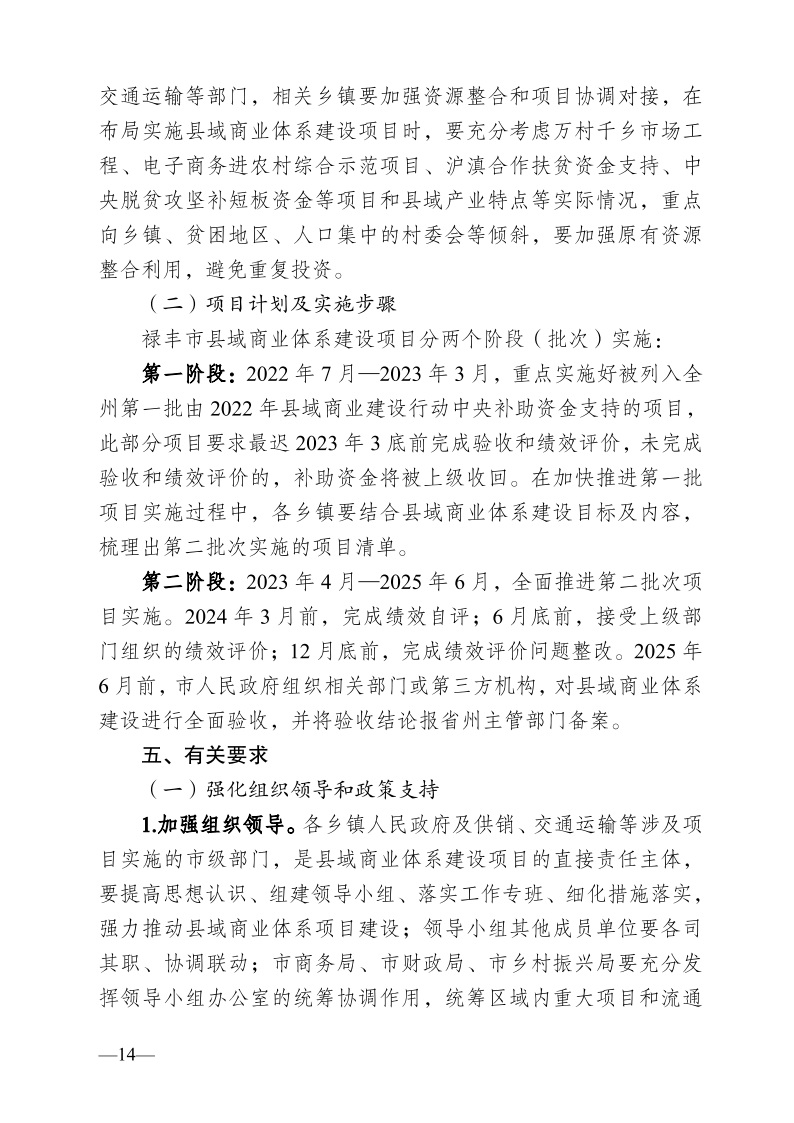 交通运输等部门，相关乡镇要加强资源整合和项目协调对接，在布局实施县域商业体系建设项目时，要充分考虑万村千乡市场工程、电子商务进农村综合示范项目、沪滇合作扶贫资金支持、中央脱贫攻坚补短板资金等项目和县域产业特点等实际情况，重点向乡镇、贫困地区、人口集中的村委会等倾斜，要加强原有资源整合利用，避免重复投资。

（二）项目计划及实施步骤

禄丰市县域商业体系建设项目分两个阶段（批次）实施：

第一阶段：2022 年 7 月—2023 年 3 月，重点实施好被列入全州第一批由 2022 年县域商业建设行动中央补助资金支持的项目，此部分项目要求最迟 2023 年 3 底前完成验收和绩效评价，未完成验收和绩效评价的，补助资金将被上级收回。在加快推进第一批项目实施过程中，各乡镇要结合县域商业体系建设目标及内容，梳理出第二批次实施的项目清单。

第二阶段：2023 年 4 月—2025 年 6 月，全面推进第二批次项目实施。2024 年 3 月前，完成绩效自评；6 月底前，接受上级部门组织的绩效评价；12 月底前，完成绩效评价问题整改。2025 年 6 月前，市人民政府组织相关部门或第三方机构，对县域商业体系建设进行全面验收，并将验收结论报省州主管部门备案。

五、有关要求

（一）强化组织领导和政策支持

1.加强组织领导。各乡镇人民政府及供销、交通运输等涉及项目实施的市级部门，是县域商业体系建设项目的直接责任主体，要提高思想认识、组建领导小组、落实工作专班、细化措施落实，强力推动县域商业体系项目建设；领导小组其他成员单位要各司其职、协调联动；市商务局、市财政局、市乡村振兴局要充分发挥领导小组办公室的统筹协调作用，统筹区域内重大项目和流通

—14—